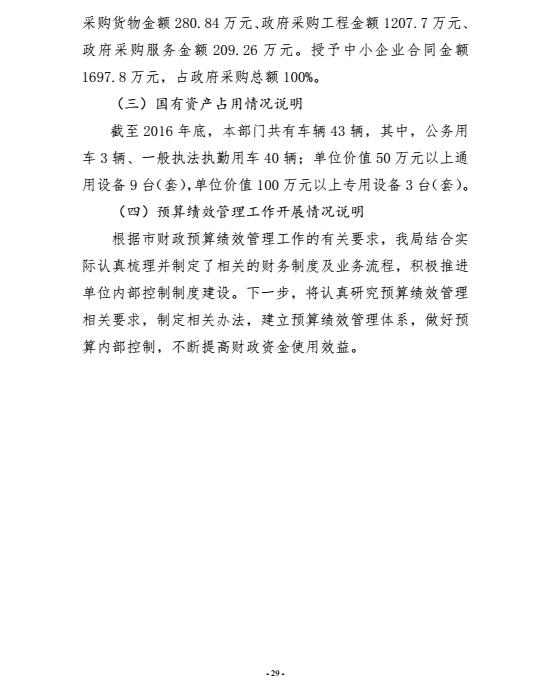 采购货物金额 280.84 万元、政府采购工程金额 1207.7 万元、政府采购服务金额 209.26 万元。授予中小企业合同金额 1697.8 万元，占政府采购总额 100%。

（三）国有资产占用情况说明

截至 2016 年底，本部门共有车辆 43 辆，其中，公务用车 3 辆、一般执法执勤用车 40 辆；单位价值 50 万元以上通用设备 9 台(套)，单位价值 100 万元以上专用设备 3 台(套)。

（四）预算绩效管理工作开展情况说明

根据市财政预算绩效管理工作的有关要求，我局结合实际认真梳理并制定了相关的财务制度及业务流程，积极推进单位内部控制制度建设。下一步，将认真研究预算绩效管理相关要求，制定相关办法，建立预算绩效管理体系，做好预算内部控制，不断提高财政资金使用效益。

- 29 -